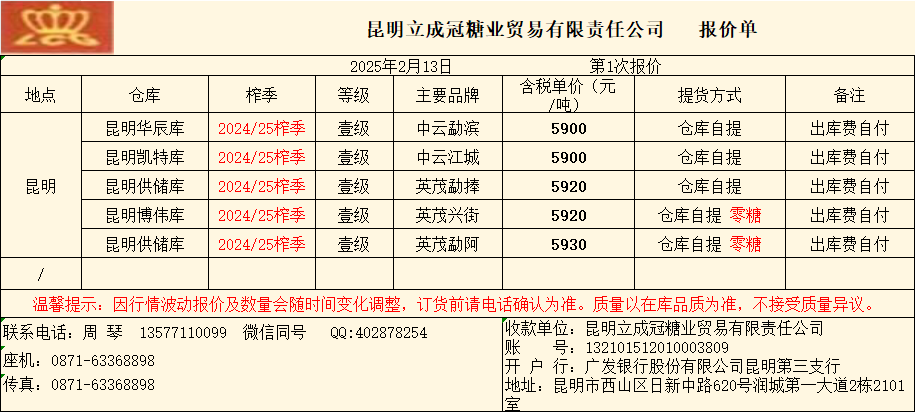 昆明立成冠糖业贸易有限责任公司 报价单

2025年2月13日 第1次报价

| 地点 | 仓库 | 榨季 | 等级 | 主要品牌 | 含税单价（元/吨） | 提货方式 | 备注 |
|---|---|---|---|---|---|---|---|
| 昆明 | 昆明华辰库 | 2024/25榨季 | 壹级 | 中云勐滨 | 5900 | 仓库自提 | 出库费自付 |
| | 昆明凯特库 | 2024/25榨季 | 壹级 | 中云江城 | 5900 | 仓库自提 | 出库费自付 |
| | 昆明供储库 | 2024/25榨季 | 壹级 | 英茂勐捧 | 5920 | 仓库自提 | 出库费自付 |
| | 昆明博伟库 | 2024/25榨季 | 壹级 | 英茂兴街 | 5920 | 仓库自提 零糖 | 出库费自付 |
| | 昆明供储库 | 2024/25榨季 | 壹级 | 英茂勐阿 | 5930 | 仓库自提 零糖 | 出库费自付 |
| / | | | | | | | |

温馨提示：因行情波动报价及数量会随时间变化调整，订货前请电话确认为准。质量以在库品质为准，不接受质量异议。

联系电话：周 琴 13577110099 微信同号 QQ:402878254
座机：0871-63368898
传真：0871-63368898

收款单位：昆明立成冠糖业贸易有限责任公司
账 号：132101512010003809
开 户 行：广发银行股份有限公司昆明第三支行
地址：昆明市西山区日新中路620号润城第一大道2栋2101室